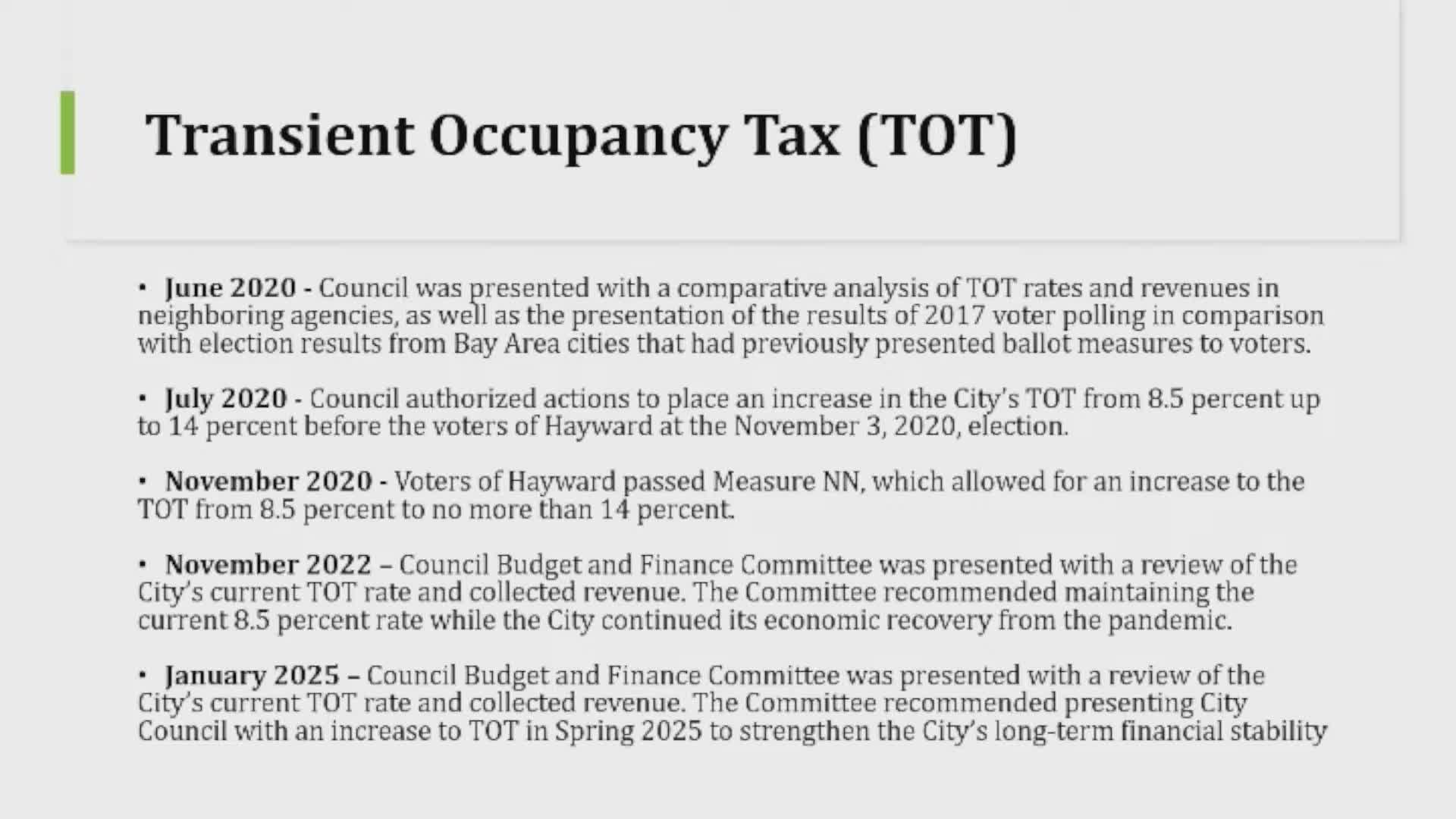 Transient Occupancy Tax (TOT)

• June 2020 - Council was presented with a comparative analysis of TOT rates and revenues in neighboring agencies, as well as the presentation of the results of 2017 voter polling in comparison with election results from Bay Area cities that had previously presented ballot measures to voters.

• July 2020 - Council authorized actions to place an increase in the City's TOT from 8.5 percent up to 14 percent before the voters of Hayward at the November 3, 2020, election.

• November 2020 - Voters of Hayward passed Measure NN, which allowed for an increase to the TOT from 8.5 percent to no more than 14 percent.

• November 2022 – Council Budget and Finance Committee was presented with a review of the City's current TOT rate and collected revenue. The Committee recommended maintaining the current 8.5 percent rate while the City continued its economic recovery from the pandemic.

• January 2025 – Council Budget and Finance Committee was presented with a review of the City's current TOT rate and collected revenue. The Committee recommended presenting City Council with an increase to TOT in Spring 2025 to strengthen the City's long-term financial stability